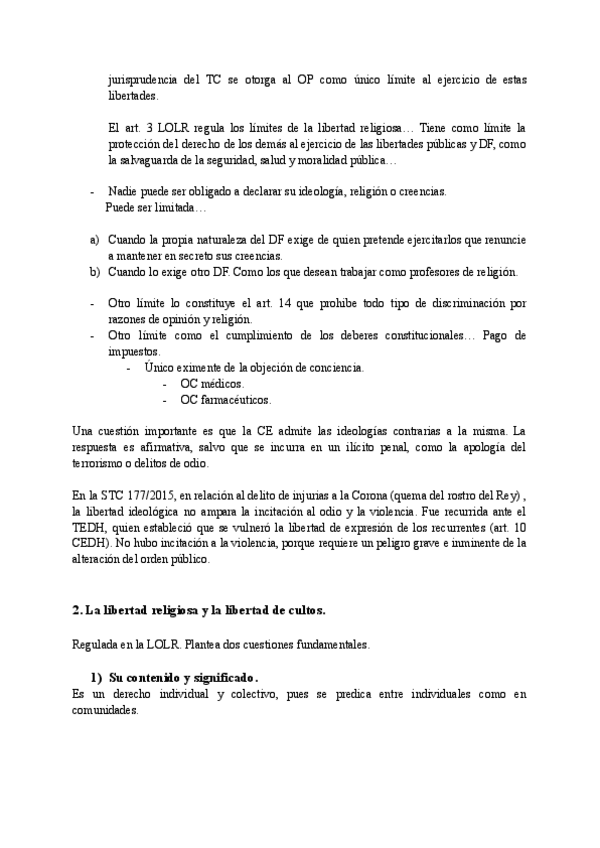 jurisprudencia del TC se otorga al OP como único límite al ejercicio de estas libertades.

El art. 3 LOLR regula los límites de la libertad religiosa… Tiene como límite la protección del derecho de los demás al ejercicio de las libertades públicas y DF, como la salvaguarda de la seguridad, salud y moralidad pública…

- Nadie puede ser obligado a declarar su ideología, religión o creencias.
Puede ser limitada…

a) Cuando la propia naturaleza del DF exige de quien pretende ejercitarlos que renuncie a mantener en secreto sus creencias.
b) Cuando lo exige otro DF. Como los que desean trabajar como profesores de religión.

- Otro límite lo constituye el art. 14 que prohíbe todo tipo de discriminación por razones de opinión y religión.
- Otro límite como el cumplimiento de los deberes constitucionales… Pago de impuestos.
 - Único eximente de la objeción de conciencia.
 - OC médicos.
 - OC farmacéuticos.

Una cuestión importante es que la CE admite las ideologías contrarias a la misma. La respuesta es afirmativa, salvo que se incurra en un ilícito penal, como la apología del terrorismo o delitos de odio.

En la STC 177/2015, en relación al delito de injurias a la Corona (quema del rostro del Rey) , la libertad ideológica no ampara la incitación al odio y la violencia. Fue recurrida ante el TEDH, quien estableció que se vulneró la libertad de expresión de los recurrentes (art. 10 CEDH). No hubo incitación a la violencia, porque requiere un peligro grave e inminente de la alteración del orden público.

2. La libertad religiosa y la libertad de cultos.

Regulada en la LOLR. Plantea dos cuestiones fundamentales.

1) Su contenido y significado.
Es un derecho individual y colectivo, pues se predica entre individuales como en comunidades.